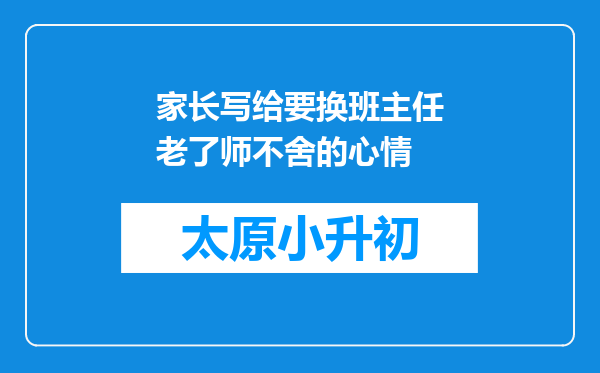 家长写给要换班主任老了师不舍的心情

太原小升初